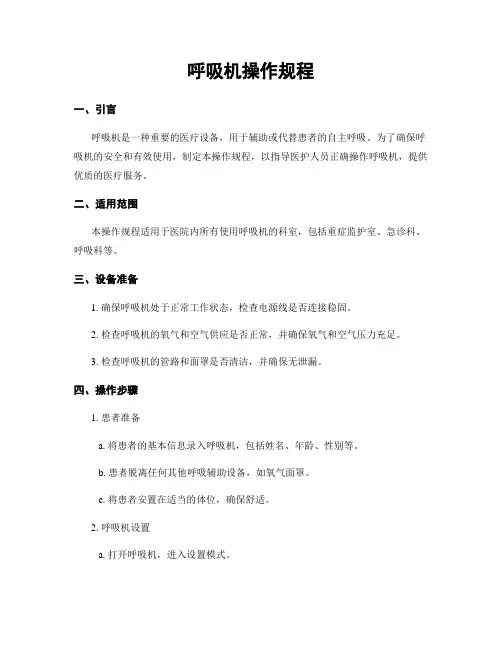 呼吸机操作规程

一、引言

呼吸机是一种重要的医疗设备，用于辅助或代替患者的自主呼吸。为了确保呼吸机的安全和有效使用，制定本操作规程，以指导医护人员正确操作呼吸机，提供优质的医疗服务。

二、适用范围

本操作规程适用于医院内所有使用呼吸机的科室，包括重症监护室、急诊科、呼吸科等。

三、设备准备

1. 确保呼吸机处于正常工作状态，检查电源线是否连接稳固。

2. 检查呼吸机的氧气和空气供应是否正常，并确保氧气和空气压力充足。

3. 检查呼吸机的管路和面罩是否清洁，并确保无泄漏。

四、操作步骤

1. 患者准备

a. 将患者的基本信息录入呼吸机，包括姓名、年龄、性别等。

b. 患者脱离任何其他呼吸辅助设备，如氧气面罩。

c. 将患者安置在适当的体位，确保舒适。

2. 呼吸机设置

a. 打开呼吸机，进入设置模式。